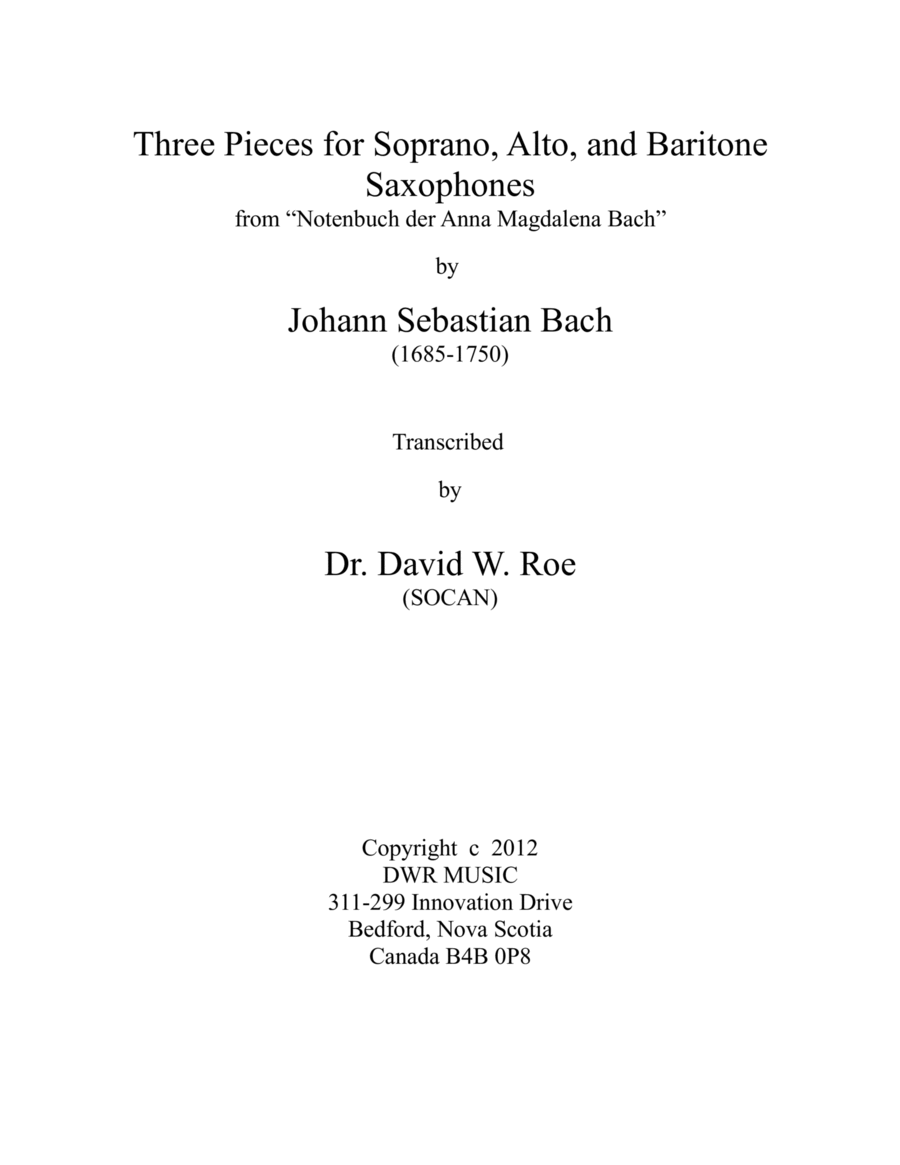 Three Pieces for Soprano, Alto, and Baritone Saxophones
from “Notenbuch der Anna Magdalena Bach”

by

Johann Sebastian Bach
(1685-1750)

Transcribed

by

Dr. David W. Roe
(SOCAN)

Copyright c 2012
DWR MUSIC
311-299 Innovation Drive
Bedford, Nova Scotia
Canada B4B 0P8